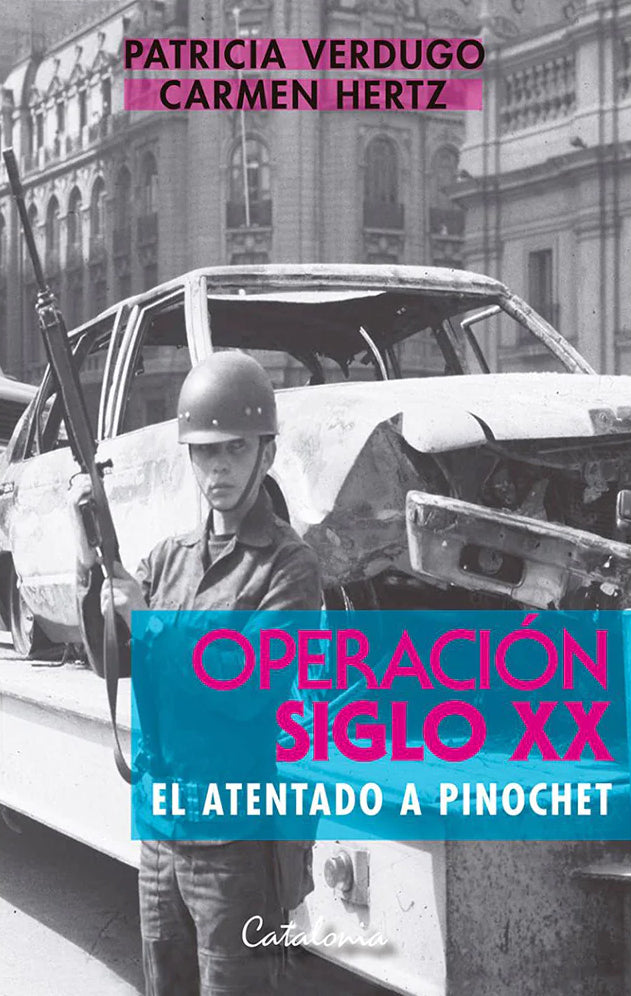 PATRICIA VERDUGO
CARMEN HERTZ

OPERACIÓN
SIGLO XX

EL ATENTADO A PINOCHET

Catalonia